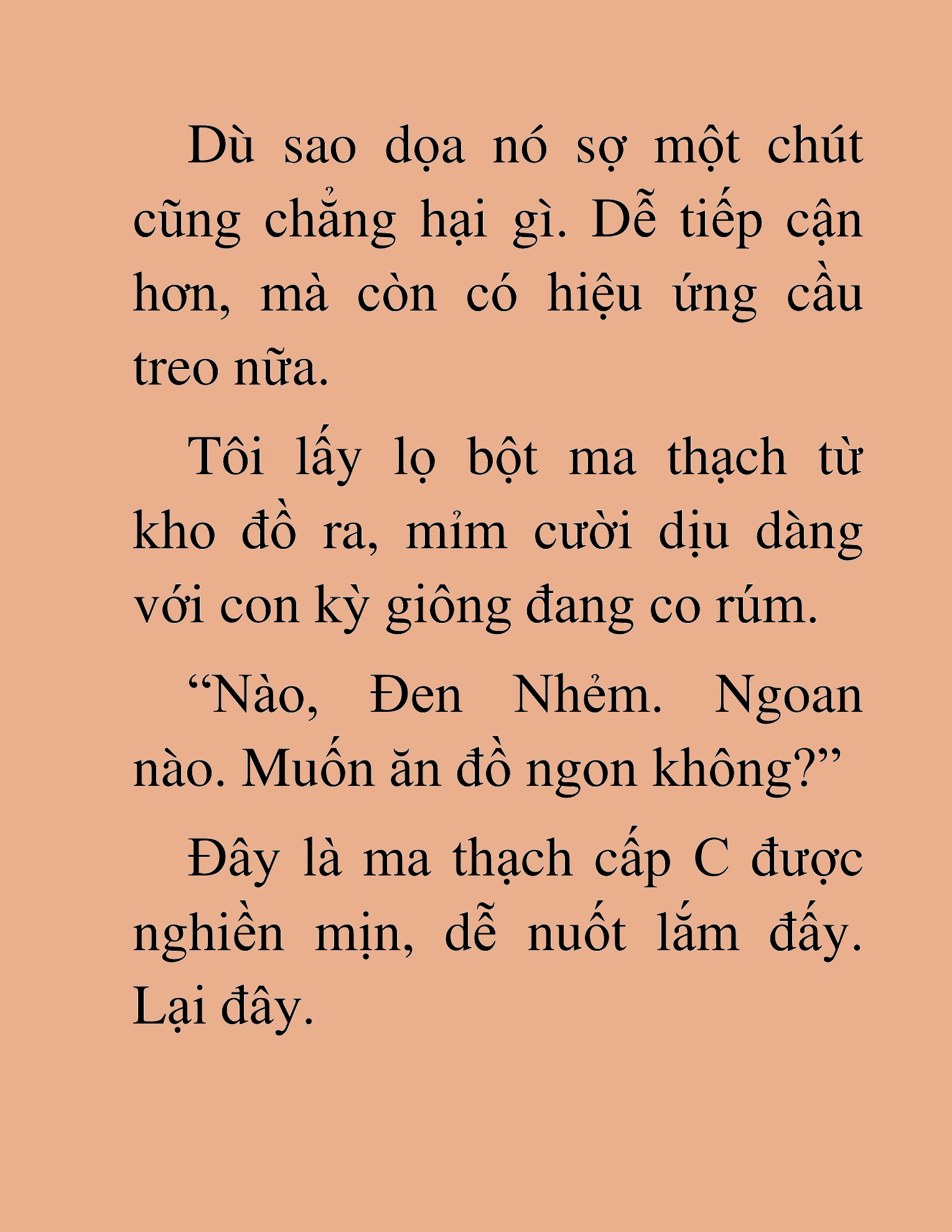 Dù sao dọa nó sợ một chút cũng chẳng hại gì. Dễ tiếp cận hơn, mà còn có hiệu ứng cầu treo nữa.

Tôi lấy lọ bột ma thạch từ kho đồ ra, mỉm cười dịu dàng với con kỳ giông đang co rúm.

“Nào, Đen Nhẻm. Ngoan nào. Muốn ăn đồ ngon không?”

Đây là ma thạch cấp C được nghiền mịn, dễ nuốt lắm đấy. Lại đây.